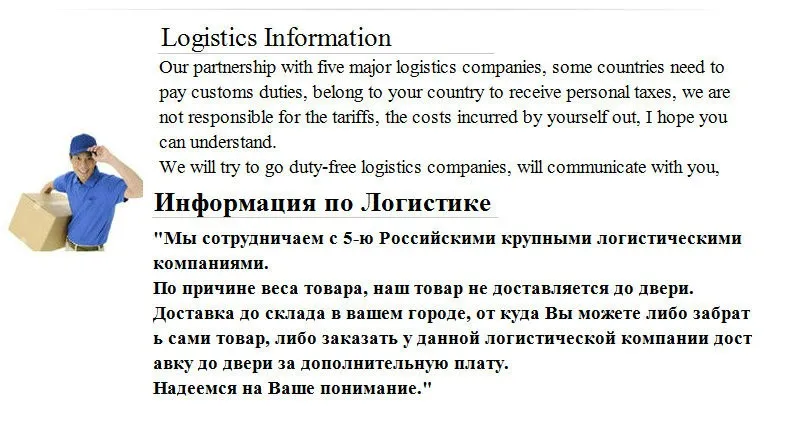 Logistics Information

Our partnership with five major logistics companies, some countries need to pay customs duties, belong to your country to receive personal taxes, we are not responsible for the tariffs, the costs incurred by yourself out, I hope you can understand.
We will try to go duty-free logistics companies, will communicate with you,

Информация по Логистике

"Мы сотрудничаем с 5-ю Российскими крупными логистическими компаниями.
По причине веса товара, наш товар не доставляется до двери.
Доставка до склада в вашем городе, от куда Вы можете либо забрат ь сами товар, либо заказать у данной логистической компании дост авку до двери за дополнительную плату.
Надеемся на Ваше понимание."